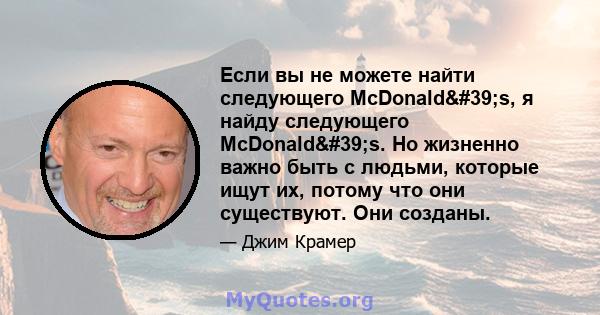 Если вы не можете найти следующего McDonald&#39;s, я найду следующего McDonald&#39;s. Но жизненно важно быть с людьми, которые ищут их, потому что они существуют. Они созданы.

— Джим Крамер

MyQuotes.org